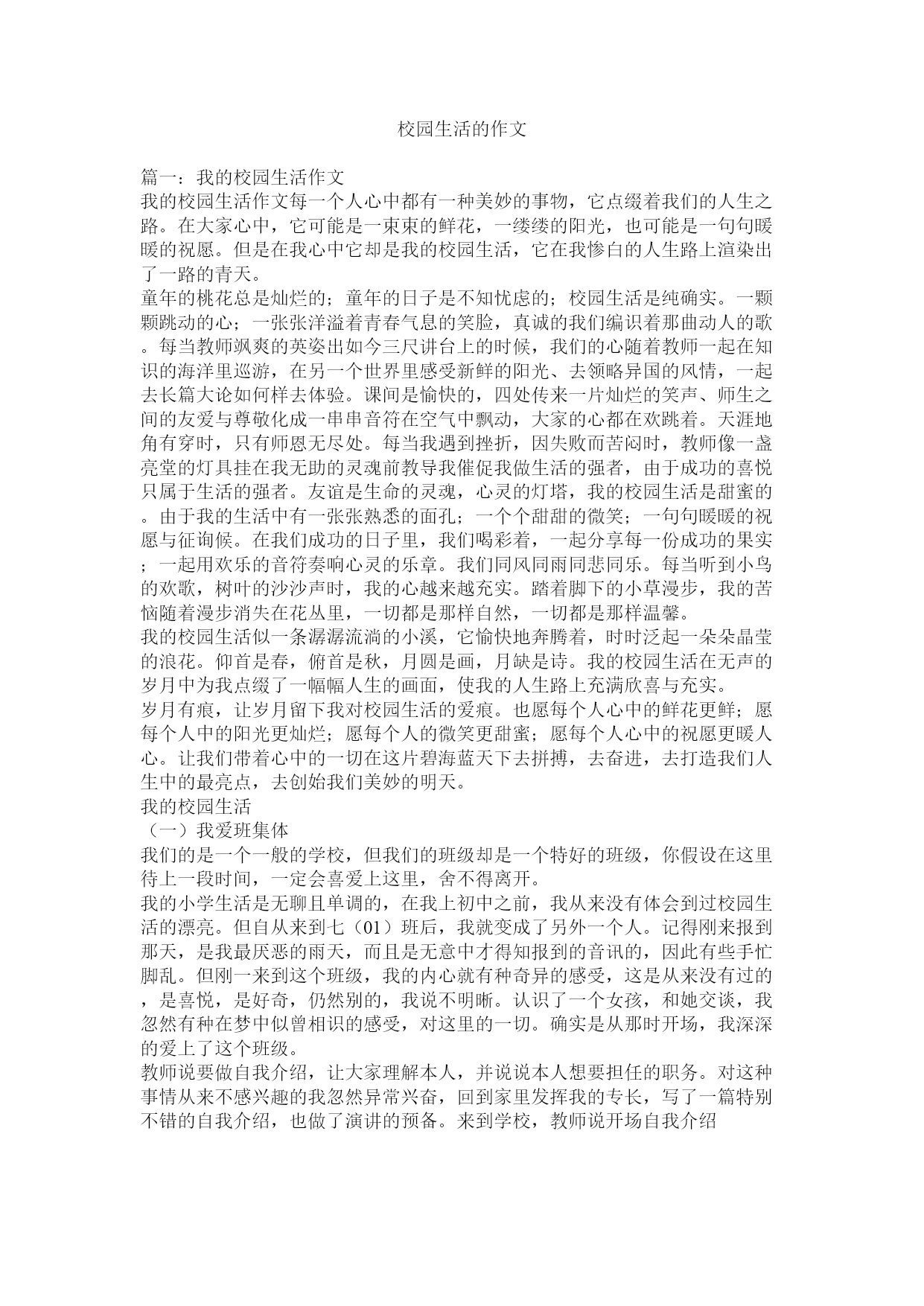 校园生活的作文

篇一：我的校园生活作文
我的校园生活作文每一个人心中都有一种美妙的事物，它点缀着我们的人生之路。在大家心中，它可能是一束束的鲜花，一缕缕的阳光，也可能是一句句暖暖的祝愿。但是在我心中它却是我的校园生活，它在我惨白的人生路上渲染出了一路的青天。
童年的桃花总是灿烂的；童年的日子是不知忧虑的；校园生活是纯确实。一颗颗跳动的心；一张张洋溢着青春气息的笑脸，真诚的我们编识着那曲动人的歌。每当教师飒爽的英姿出如今三尺讲台上的时候，我们的心随着教师一起在知识的海洋里巡游，在另一个世界里感受新鲜的阳光、去领略异国的风情，一起去长篇大论如何样去体验。课间是愉快的，四处传来一片灿烂的笑声、师生之间的友爱与尊敬化成一串串音符在空气中飘动，大家的心都在欢跳着。天涯地角有穿时，只有师恩无尽处。每当我遇到挫折，因失败而苦闷时，教师像一盏亮堂的灯具挂在我无助的灵魂前教导我催促我做生活的强者，由于成功的喜悦只属于生活的强者。友谊是生命的灵魂，心灵的灯塔，我的校园生活是甜蜜的。由于我的生活中有一张张熟悉的面孔；一个个甜甜的微笑；一句句暖暖的祝愿与征询候。在我们成功的日子里，我们喝彩着，一起分享每一份成功的果实；一起用欢乐的音符奏响心灵的乐章。我们同风同雨同悲同乐。每当听到小鸟的欢歌，树叶的沙沙声时，我的心越来越充实。踏着脚下的小草漫步，我的苦恼随着漫步消失在花丛里，一切都是那样自然，一切都是那样温馨。
我的校园生活似一条潺潺流淌的小溪，它愉快地奔腾着，时时泛起一朵朵晶莹的浪花。仰首是春，俯首是秋，月圆是画，月缺是诗。我的校园生活在无声的岁月中为我点缀了一幅幅人生的画面，使我的人生路上充满欣喜与充实。
岁月有痕，让岁月留下我对校园生活的爱痕。也愿每个人心中的鲜花更鲜；愿每个人中的阳光更灿烂；愿每个人的微笑更甜蜜；愿每个人心中的祝愿更暖人心。让我们带着心中的一切在这片碧海蓝天下去拼搏，去奋进，去打造我们人生中的最亮点，去创始我们美妙的明天。
我的校园生活
（一）我爱班集体
我们的是一个一般的学校，但我们的班级却是一个特好的班级，你假设在这里待上一段时间，一定会喜爱上这里，舍不得离开。
我的小学生活是无聊且单调的，在我上初中之前，我从来没有体会到过校园生活的漂亮。但自从来到七（01）班后，我就变成了另外一个人。记得刚来报到那天，是我最厌恶的雨天，而且是无意中才得知报到的音讯的，因此有些手忙脚乱。但刚一来到这个班级，我的内心就有种奇异的感受，这是从来没有过的，是喜悦，是好奇，仍然别的，我说不明晰。认识了一个女孩，和她交谈，我忽然有种在梦中似曾相识的感受，对这里的一切。确实是从那时开场，我深深的爱上了这个班级。
教师说要做自我介绍，让大家理解本人，并说说本人想要担任的职务。对这种事情从来不感兴趣的我忽然异常兴奋，回到家里发挥我的专长，写了一篇特别不错的自我介绍，也做了演讲的预备。来到学校，教师说开场自我介绍